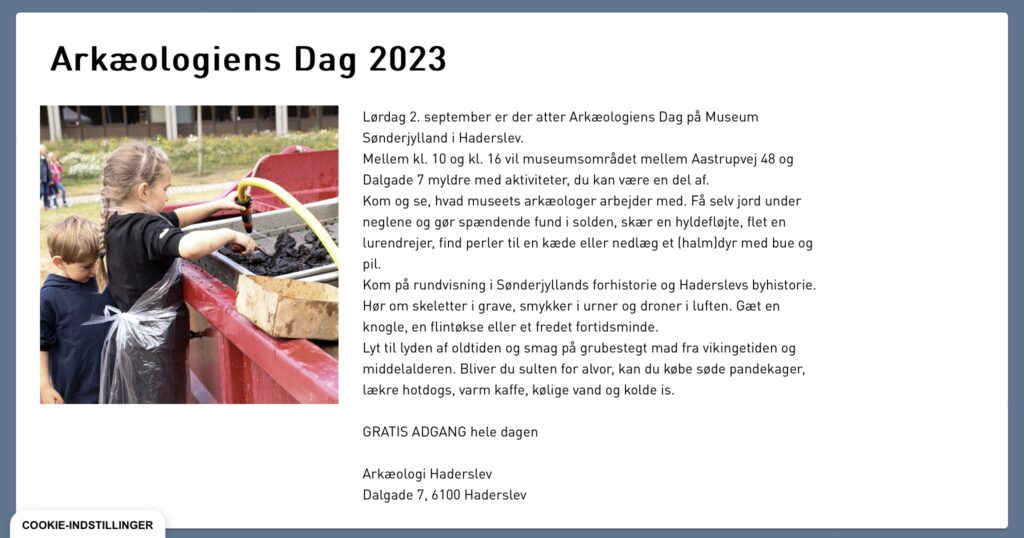 Arkæologiens Dag 2023

Lørdag 2. september er der atter Arkæologiens Dag på Museum Sønderjylland i Haderslev.
Mellem kl. 10 og kl. 16 vil museumsområdet mellem Aastrupvej 48 og Dalgade 7 myldre med aktiviteter, du kan være en del af.
Kom og se, hvad museets arkæologer arbejder med. Få selv jord under neglene og gør spændende fund i solden, skær en hyldefløjte, flet en lurendrejer, find perler til en kæde eller nedlæg et (halm)dyr med bue og pil.
Kom på rundvisning i Sønderjyllands forhistorie og Haderslevs byhistorie. Hør om skeletter i grave, smykker i urner og droner i luften. Gæt en knogle, en flintøkse eller et fredet fortidsminde.
Lyt til lyden af oldtiden og smag på grubestegt mad fra vikingetiden og middelalderen. Bliver du sulten for alvor, kan du købe søde pandekager, lækre hotdogs, varm kaffe, kølige vand og kolde is.

GRATIS ADGANG hele dagen

Arkæologi Haderslev
Dalgade 7, 6100 Haderslev

COOKIE-INDSTILLINGER